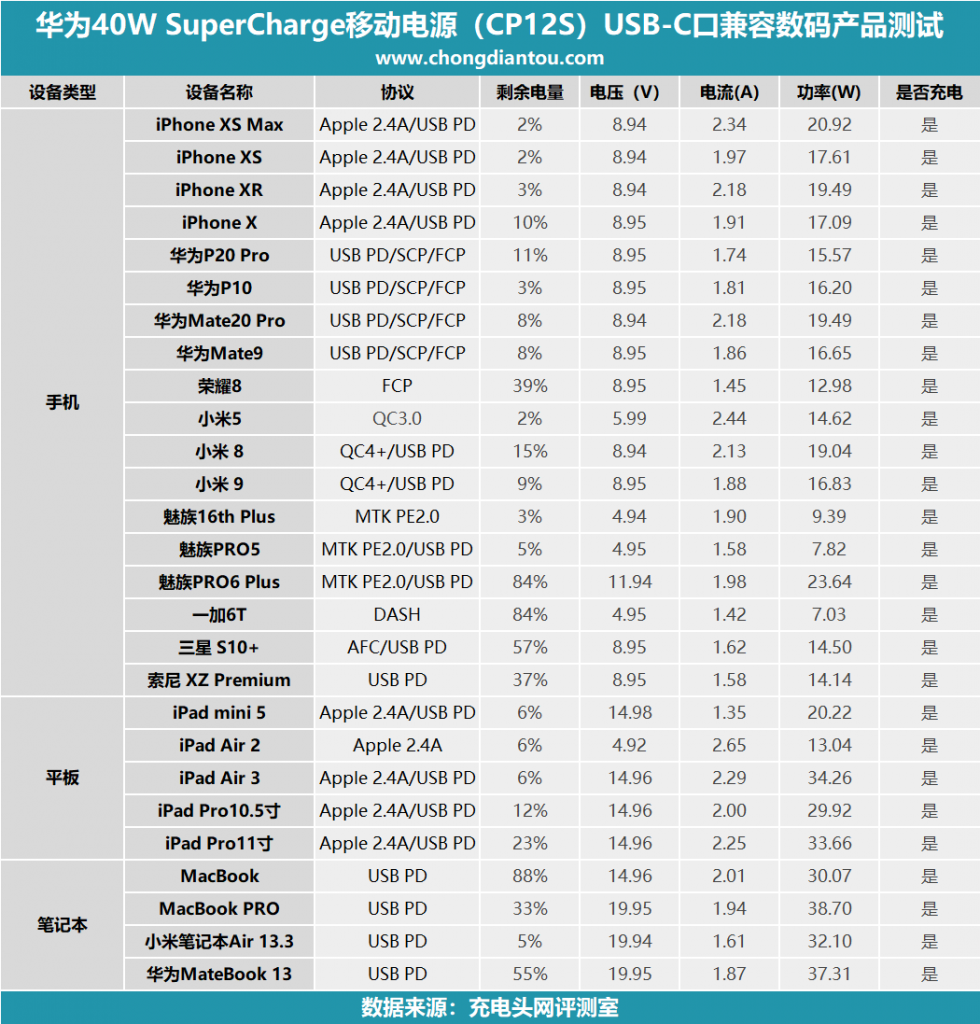 华为40W SuperCharge移动电源（CP12S）USB-C口兼容数码产品测试
www.chongdiantou.com

| 设备类型 | 设备名称 | 协议 | 剩余电量 | 电压（V) | 电流(A) | 功率(W) | 是否充电 |
|---|---|---|---|---|---|---|---|
| 手机 | iPhone XS Max | Apple 2.4A/USB PD | 2% | 8.94 | 2.34 | 20.92 | 是 |
| | iPhone XS | Apple 2.4A/USB PD | 2% | 8.94 | 1.97 | 17.61 | 是 |
| | iPhone XR | Apple 2.4A/USB PD | 3% | 8.94 | 2.18 | 19.49 | 是 |
| | iPhone X | Apple 2.4A/USB PD | 10% | 8.95 | 1.91 | 17.09 | 是 |
| | 华为P20 Pro | USB PD/SCP/FCP | 11% | 8.95 | 1.74 | 15.57 | 是 |
| | 华为P10 | USB PD/SCP/FCP | 3% | 8.95 | 1.81 | 16.20 | 是 |
| | 华为Mate20 Pro | USB PD/SCP/FCP | 8% | 8.94 | 2.18 | 19.49 | 是 |
| | 华为Mate9 | USB PD/SCP/FCP | 8% | 8.95 | 1.86 | 16.65 | 是 |
| | 荣耀8 | FCP | 39% | 8.95 | 1.45 | 12.98 | 是 |
| | 小米5 | QC3.0 | 2% | 5.99 | 2.44 | 14.62 | 是 |
| | 小米 8 | QC4+/USB PD | 15% | 8.94 | 2.13 | 19.04 | 是 |
| | 小米 9 | QC4+/USB PD | 9% | 8.95 | 1.88 | 16.83 | 是 |
| | 魅族16th Plus | MTK PE2.0 | 3% | 4.94 | 1.90 | 9.39 | 是 |
| | 魅族PRO5 | MTK PE2.0/USB PD | 5% | 4.95 | 1.58 | 7.82 | 是 |
| | 魅族PRO6 Plus | MTK PE2.0/USB PD | 84% | 11.94 | 1.98 | 23.64 | 是 |
| | 一加6T | DASH | 84% | 4.95 | 1.42 | 7.03 | 是 |
| | 三星 S10+ | AFC/USB PD | 57% | 8.95 | 1.62 | 14.50 | 是 |
| | 索尼 XZ Premium | USB PD | 37% | 8.95 | 1.58 | 14.14 | 是 |
| 平板 | iPad mini 5 | Apple 2.4A/USB PD | 6% | 14.98 | 1.35 | 20.22 | 是 |
| | iPad Air 2 | Apple 2.4A | 6% | 4.92 | 2.65 | 13.04 | 是 |
| | iPad Air 3 | Apple 2.4A/USB PD | 6% | 14.96 | 2.29 | 34.26 | 是 |
| | iPad Pro10.5寸 | Apple 2.4A/USB PD | 12% | 14.96 | 2.00 | 29.92 | 是 |
| | iPad Pro11寸 | Apple 2.4A/USB PD | 23% | 14.96 | 2.25 | 33.66 | 是 |
| 笔记本 | MacBook | USB PD | 88% | 14.96 | 2.01 | 30.07 | 是 |
| | MacBook PRO | USB PD | 33% | 19.95 | 1.94 | 38.70 | 是 |
| | 小米笔记本Air 13.3 | USB PD | 5% | 19.94 | 1.61 | 32.10 | 是 |
| | 华为MateBook 13 | USB PD | 55% | 19.95 | 1.87 | 37.31 | 是 |

数据来源：充电头网评测室